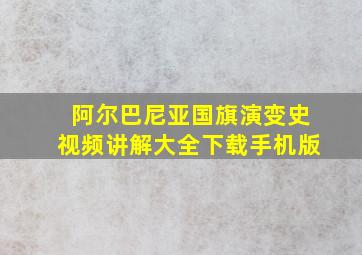 阿尔巴尼亚国旗演变史
视频讲解大全下载手机版